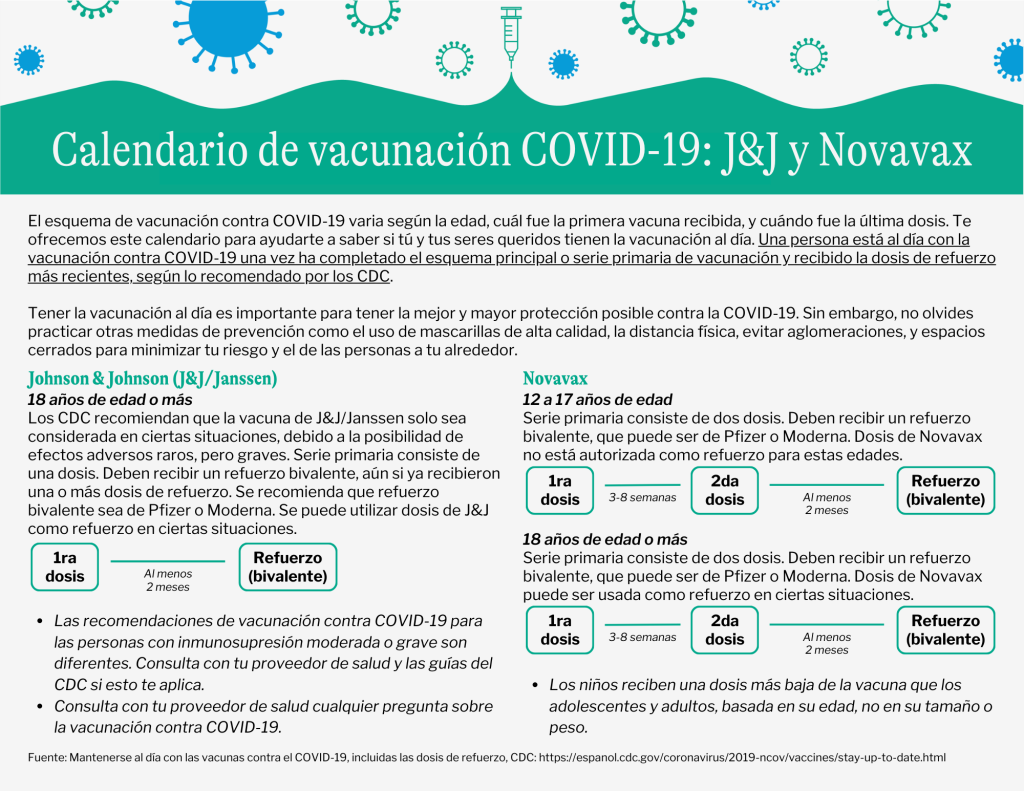 Calendario de vacunación COVID-19: J&J y Novavax

El esquema de vacunación contra COVID-19 varia según la edad, cuál fue la primera vacuna recibida, y cuándo fue la última dosis. Te ofrecemos este calendario para ayudarte a saber si tú y tus seres queridos tienen la vacunación al día. Una persona está al día con la vacunación contra COVID-19 una vez ha completado el esquema principal o serie primaria de vacunación y recibido la dosis de refuerzo más recientes, según lo recomendado por los CDC.

Tener la vacunación al día es importante para tener la mejor y mayor protección posible contra la COVID-19. Sin embargo, no olvides practicar otras medidas de prevención como el uso de mascarillas de alta calidad, la distancia física, evitar aglomeraciones, y espacios cerrados para minimizar tu riesgo y el de las personas a tu alrededor.

Johnson & Johnson (J&J/Janssen)

18 años de edad o más

Los CDC recomiendan que la vacuna de J&J/Janssen solo sea considerada en ciertas situaciones, debido a la posibilidad de efectos adversos raros, pero graves. Serie primaria consiste de una dosis. Deben recibir un refuerzo bivalente, aún si ya recibieron una o más dosis de refuerzo. Se recomienda que refuerzo bivalente sea de Pfizer o Moderna. Se puede utilizar dosis de J&J como refuerzo en ciertas situaciones.

1ra dosis
Al menos 2 meses
Refuerzo (bivalente)

• Las recomendaciones de vacunación contra COVID-19 para las personas con inmunosupresión moderada o grave son diferentes. Consulta con tu proveedor de salud y las guías del CDC si esto te aplica.
• Consulta con tu proveedor de salud cualquier pregunta sobre la vacunación contra COVID-19.

Novavax

12 a 17 años de edad

Serie primaria consiste de dos dosis. Deben recibir un refuerzo bivalente, que puede ser de Pfizer o Moderna. Dosis de Novavax no está autorizada como refuerzo para estas edades.

1ra dosis
3-8 semanas
2da dosis
Al menos 2 meses
Refuerzo (bivalente)

18 años de edad o más

Serie primaria consiste de dos dosis. Deben recibir un refuerzo bivalente, que puede ser de Pfizer o Moderna. Dosis de Novavax puede ser usada como refuerzo en ciertas situaciones.

1ra dosis
3-8 semanas
2da dosis
Al menos 2 meses
Refuerzo (bivalente)

• Los niños reciben una dosis más baja de la vacuna que los adolescentes y adultos, basada en su edad, no en su tamaño o peso.

Fuente: Mantenerse al día con las vacunas contra el COVID-19, incluidas las dosis de refuerzo, CDC: https://espanol.cdc.gov/coronavirus/2019-ncov/vaccines/stay-up-to-date.html